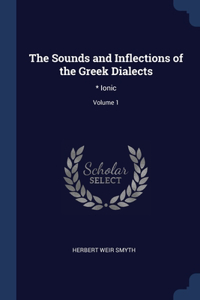 The Sounds and Inflections of the Greek Dialects

* Ionic

Volume 1

Scholar
SELECT

HERBERT WEIR SMYTH